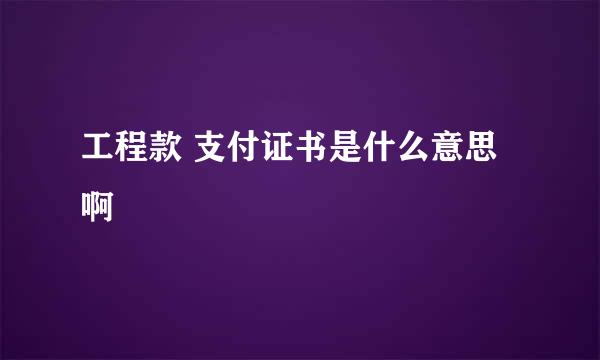 工程款 支付证书是什么意思啊